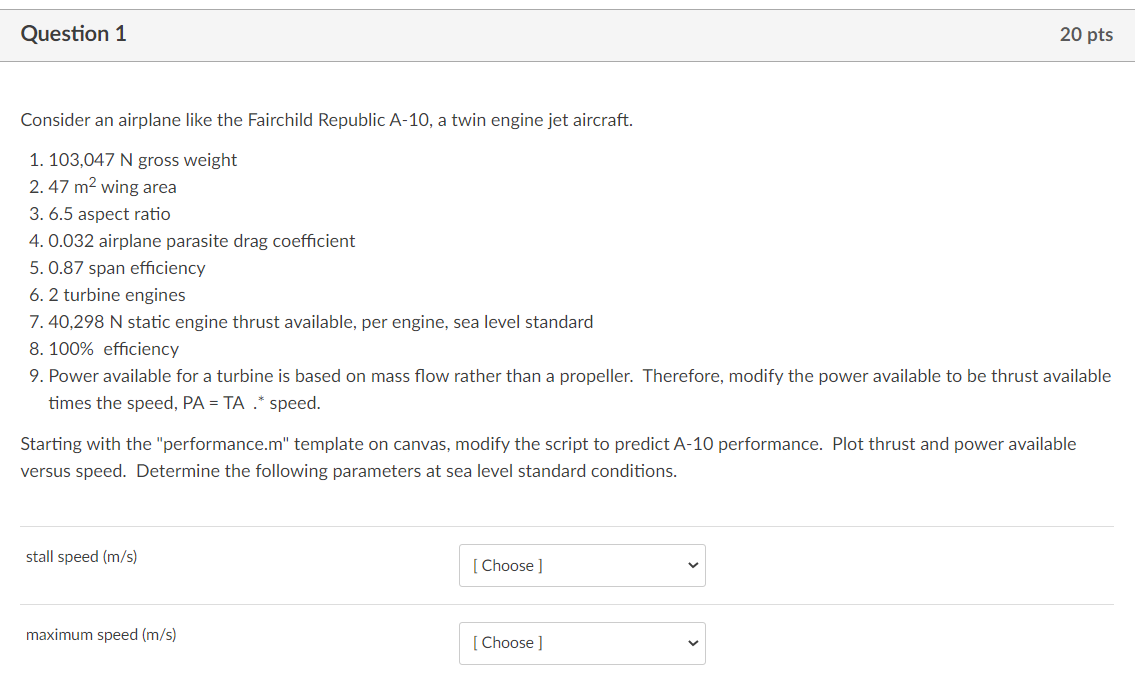 Question 1

20 pts

Consider an airplane like the Fairchild Republic A-10, a twin engine jet aircraft.

1. 103,047 N gross weight
2. 47 $m^2$ wing area
3. 6.5 aspect ratio
4. 0.032 airplane parasite drag coefficient
5. 0.87 span efficiency
6. 2 turbine engines
7. 40,298 N static engine thrust available, per engine, sea level standard
8. 100% efficiency
9. Power available for a turbine is based on mass flow rather than a propeller. Therefore, modify the power available to be thrust available times the speed, PA = TA .* speed.

Starting with the "performance.m" template on canvas, modify the script to predict A-10 performance. Plot thrust and power available versus speed. Determine the following parameters at sea level standard conditions.

stall speed (m/s)

[ Choose ]

maximum speed (m/s)

[ Choose ]